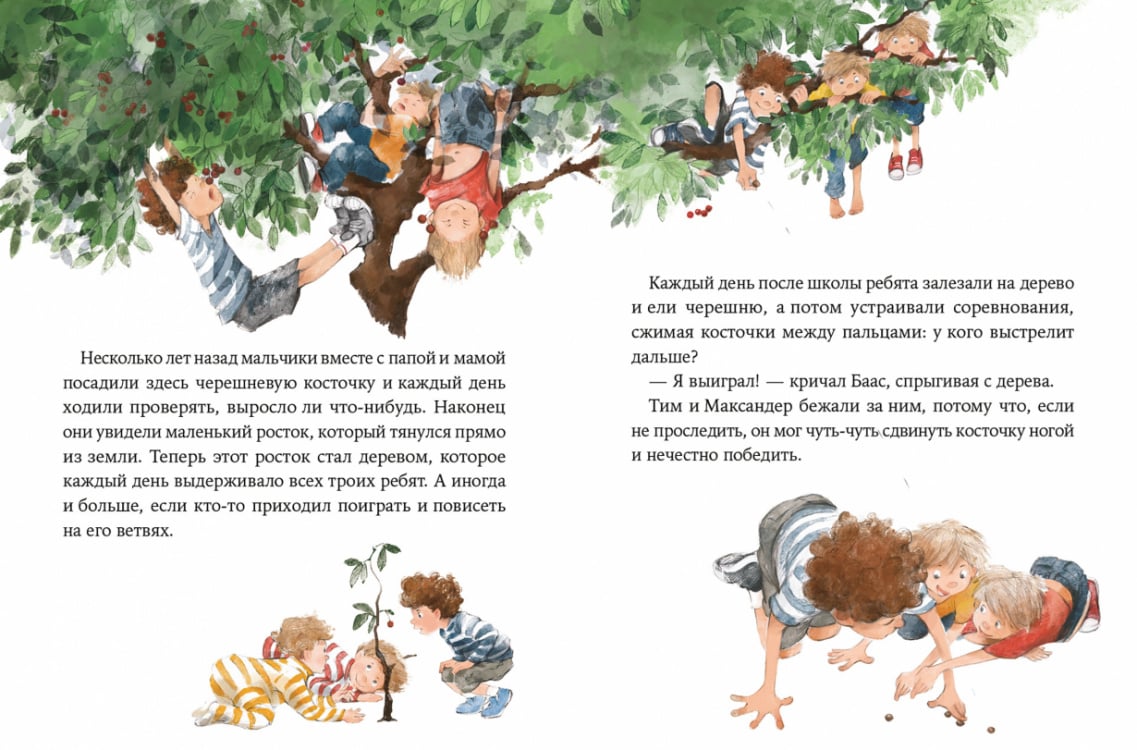 Несколько лет назад мальчики вместе с папой и мамой посадили здесь черешневую косточку и каждый день ходили проверять, выросло ли что-нибудь. Наконец они увидели маленький росток, который тянулся прямо из земли. Теперь этот росток стал деревом, которое каждый день выдерживало всех троих ребят. А иногда и больше, если кто-то приходил поиграть и повисеть на его ветвях.

Каждый день после школы ребята залезали на дерево и ели черешню, а потом устраивали соревнования, сжимая косточки между пальцами: у кого выстрелит дальше?

— Я выиграл! — кричал Баас, спрыгивая с дерева.

Тим и Максандер бежали за ним, потому что, если не проследить, он мог чуть-чуть сдвинуть косточку ногой и нечестно победить.